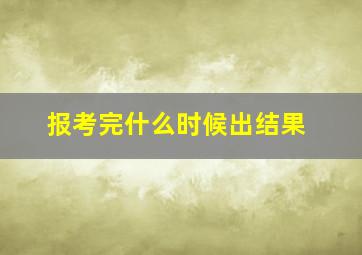 报考完什么时候出结果